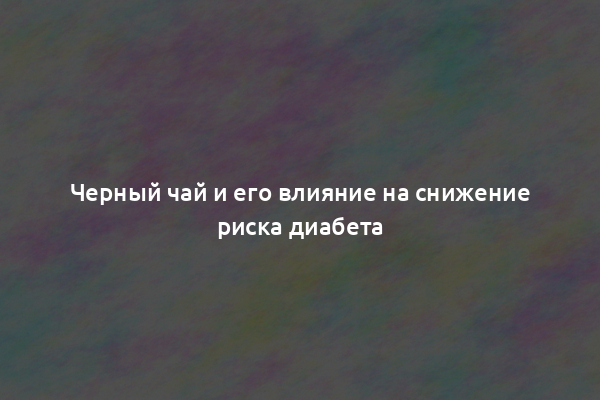 Черный чай и его влияние на снижение риска диабета